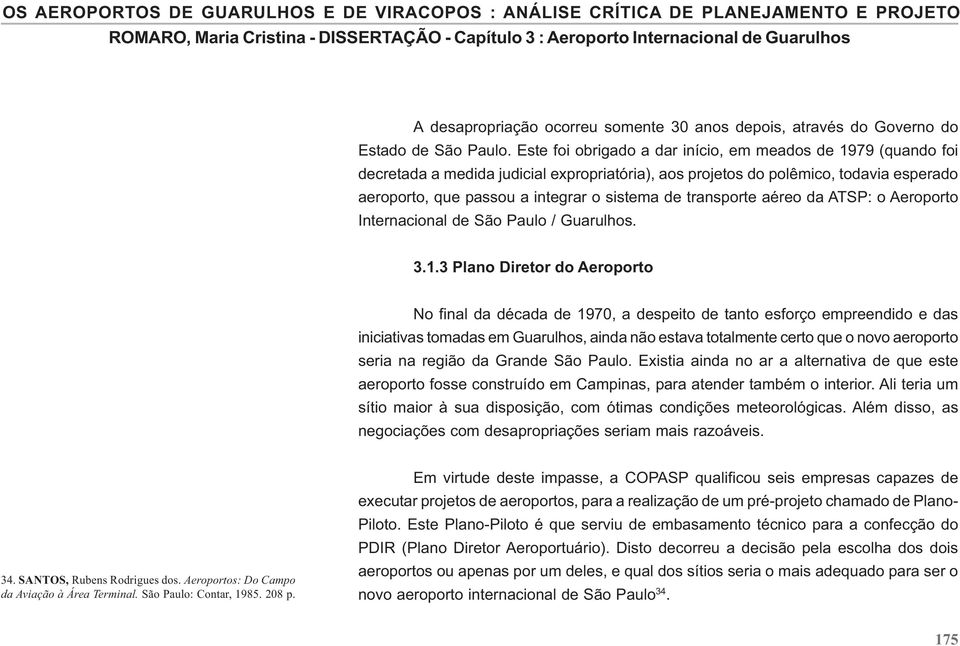 OS AEROPORTOS DE GUARULHOS E DE VIRACOPOS : ANÁLISE CRÍTICA DE PLANEJAMENTO E PROJETO
ROMARO, Maria Cristina - DISSERTAÇÃO - Capítulo 3 : Aeroporto Internacional de Guarulhos

A desapropriação ocorreu somente 30 anos depois, através do Governo do Estado de São Paulo. Este foi obrigado a dar início, em meados de 1979 (quando foi decretada a medida judicial expropriatória), aos projetos do polêmico, todavia esperado aeroporto, que passou a integrar o sistema de transporte aéreo da ATSP: o Aeroporto Internacional de São Paulo / Guarulhos.

3.1.3 Plano Diretor do Aeroporto

No final da década de 1970, a despeito de tanto esforço empreendido e das iniciativas tomadas em Guarulhos, ainda não estava totalmente certo que o novo aeroporto seria na região da Grande São Paulo. Existia ainda no ar a alternativa de que este aeroporto fosse construído em Campinas, para atender também o interior. Ali teria um sítio maior à sua disposição, com ótimas condições meteorológicas. Além disso, as negociações com desapropriações seriam mais razoáveis.

Em virtude deste impasse, a COPASP qualificou seis empresas capazes de executar projetos de aeroportos, para a realização de um pré-projeto chamado de Plano-Piloto. Este Plano-Piloto é que serviu de embasamento técnico para a confecção do PDIR (Plano Diretor Aeroportuário). Disto decorreu a decisão pela escolha dos dois aeroportos ou apenas por um deles, e qual dos sítios seria o mais adequado para ser o novo aeroporto internacional de São Paulo$^{34}$.

34. SANTOS, Rubens Rodrigues dos. Aeroportos: Do Campo da Aviação à Área Terminal. São Paulo: Contar, 1985. 208 p.

175